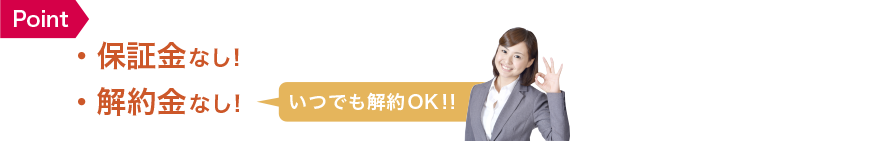 Point

・保証金なし！
・解約金なし！

いつでも解約OK!!